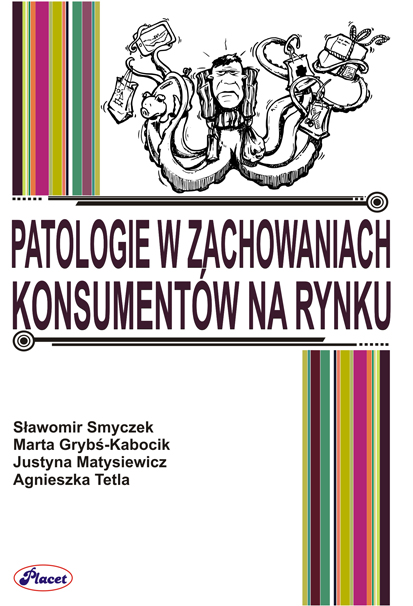 PATOLOGIE W ZACHOWANIACH KONSUMENTÓW NA RYNKU

Sławomir Smyczek
Marta Grybś-Kabocik
Justyna Matysiewicz
Agnieszka Tetla

Placet